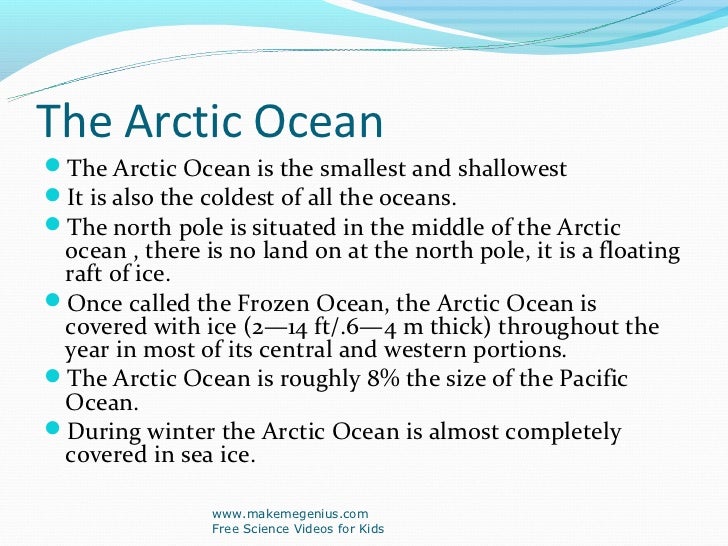 The Arctic Ocean

- The Arctic Ocean is the smallest and shallowest
- It is also the coldest of all the oceans.
- The north pole is situated in the middle of the Arctic ocean , there is no land on at the north pole, it is a floating raft of ice.
- Once called the Frozen Ocean, the Arctic Ocean is covered with ice (2—14 ft/.6—4 m thick) throughout the year in most of its central and western portions.
- The Arctic Ocean is roughly 8% the size of the Pacific Ocean.
- During winter the Arctic Ocean is almost completely covered in sea ice.

www.makemegenius.com
Free Science Videos for Kids